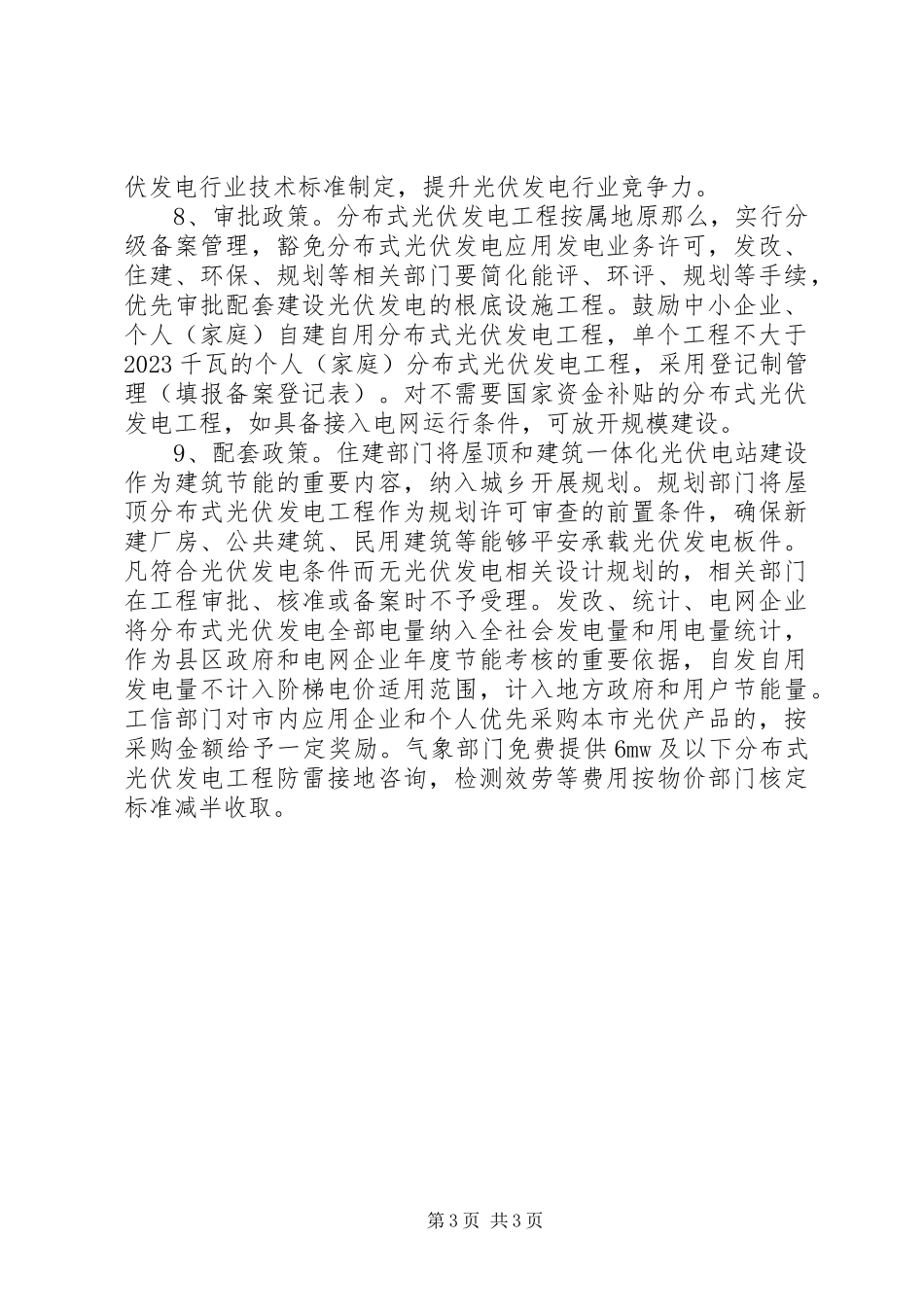 伏发电行业技术标准制定，提升光伏发电行业竞争力。

8、审批政策。分布式光伏发电工程按属地原那么，实行分级备案管理，豁免分布式光伏发电应用发电业务许可，发改、住建、环保、规划等相关部门要简化能评、环评、规划等手续，优先审批配套建设光伏发电的根底设施工程。鼓励中小企业、个人（家庭）自建自用分布式光伏发电工程，单个工程不大于2023千瓦的个人（家庭）分布式光伏发电工程，采用登记制管理（填报备案登记表）。对不需要国家资金补贴的分布式光伏发电工程，如具备接入电网运行条件，可放开规模建设。

9、配套政策。住建部门将屋顶和建筑一体化光伏电站建设作为建筑节能的重要内容，纳入城乡开展规划。规划部门将屋顶分布式光伏发电工程作为规划许可审查的前置条件，确保新建厂房、公共建筑、民用建筑等能够平安承载光伏发电板件。凡符合光伏发电条件而无光伏发电相关设计规划的，相关部门在工程审批、核准或备案时不予受理。发改、统计、电网企业将分布式光伏发电全部电量纳入全社会发电量和用电量统计，作为县区政府和电网企业年度节能考核的重要依据，自发自用发电量不计入阶梯电价适用范围，计入地方政府和用户节能量。工信部门对市内应用企业和个人优先采购本市光伏产品的，按采购金额给予一定奖励。气象部门免费提供6mw及以下分布式光伏发电工程防雷接地咨询，检测效劳等费用按物价部门核定标准减半收取。

第3页 共3页